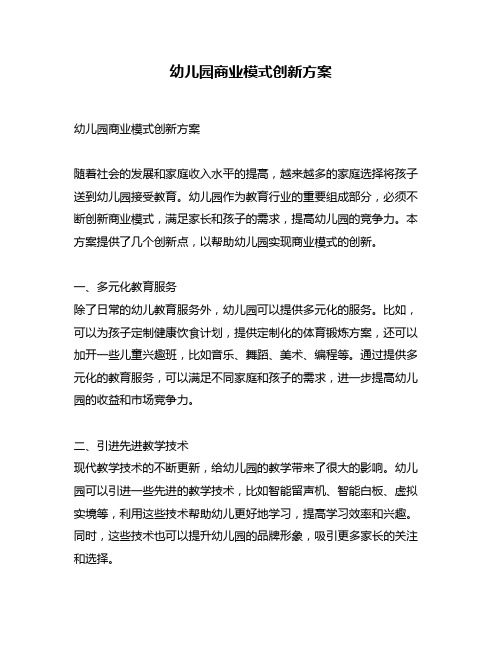 幼儿园商业模式创新方案

幼儿园商业模式创新方案

随着社会的发展和家庭收入水平的提高，越来越多的家庭选择将孩子送到幼儿园接受教育。幼儿园作为教育行业的重要组成部分，必须不断创新商业模式，满足家长和孩子的需求，提高幼儿园的竞争力。本方案提供了几个创新点，以帮助幼儿园实现商业模式的创新。

一、多元化教育服务
除了日常的幼儿教育服务外，幼儿园可以提供多元化的服务。比如，可以为孩子定制健康饮食计划，提供定制化的体育锻炼方案，还可以加开一些儿童兴趣班，比如音乐、舞蹈、美术、编程等。通过提供多元化的教育服务，可以满足不同家庭和孩子的需求，进一步提高幼儿园的收益和市场竞争力。

二、引进先进教学技术
现代教学技术的不断更新，给幼儿园的教学带来了很大的影响。幼儿园可以引进一些先进的教学技术，比如智能留声机、智能白板、虚拟实境等，利用这些技术帮助幼儿更好地学习，提高学习效率和兴趣。同时，这些技术也可以提升幼儿园的品牌形象，吸引更多家长的关注和选择。